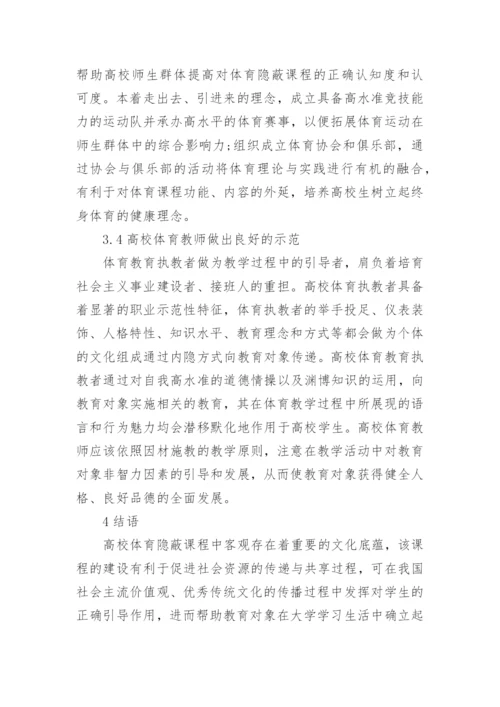 帮助高校师生群体提高对体育隐蔽课程的正确认知度和认可度。本着走出去、引进来的理念，成立具备高水准竞技能力的运动队并承办高水平的体育赛事，以便拓展体育运动在师生群体中的综合影响力;组织成立体育协会和俱乐部，通过协会与俱乐部的活动将体育理论与实践进行有机的融合，有利于对体育课程功能、内容的外延，培养高校生树立起终身体育的健康理念。

3.4 高校体育教师做出良好的示范

体育教育执教者做为教学过程中的引导者，肩负着培育社会主义事业建设者、接班人的重担。高校体育执教者具备着显著的职业示范性特征，体育执教者的举手投足、仪表装饰、人格特性、知识水平、教育理念和方式等都会做为个体的文化组成通过内隐方式向教育对象传递。高校体育教育执教者通过对自我高水准的道德情操以及渊博知识的运用，向教育对象实施相关的教育，其在体育教学过程中所展现的语言和行为魅力均会潜移默化地作用于高校学生。高校体育教师应该依照因材施教的教学原则，注意在教学活动中对教育对象非智力因素的引导和发展，从而使教育对象获得健全人格、良好品德的全面发展。

4 结语

高校体育隐蔽课程中客观存在着重要的文化底蕴，该课程的建设有利于促进社会资源的传递与共享过程，可在我国社会主流价值观、优秀传统文化的传播过程中发挥对学生的正确引导作用，进而帮助教育对象在大学学习生活中确立起